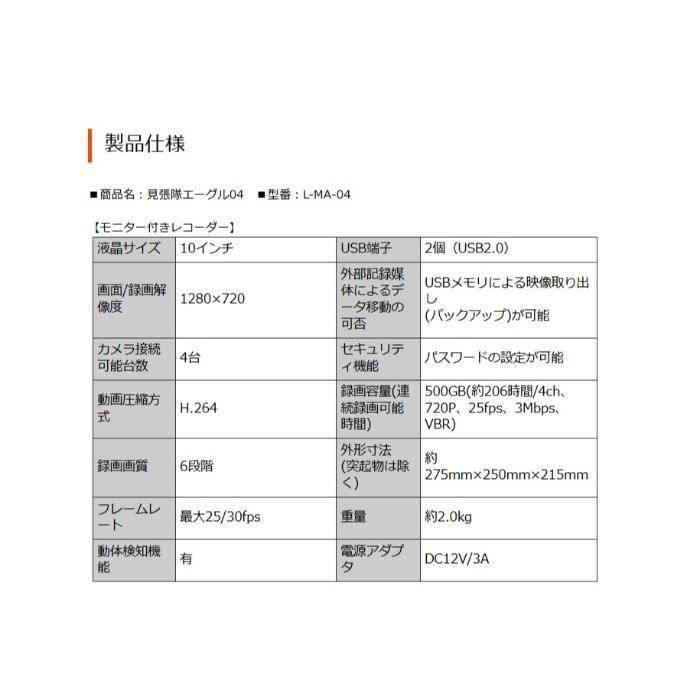 製品仕様

■商品名：見張隊エーグル04　■型番：L-MA-04

【モニター付きレコーダー】

| 液晶サイズ | 10インチ | USB端子 | 2個（USB2.0） |
|---|---|---|---|
| 画面/録画解像度 | 1280×720 | 外部記録媒体によるデータ移動の可否 | USBメモリによる映像取り出し (バックアップ)が可能 |
| カメラ接続可能台数 | 4台 | セキュリティ機能 | パスワードの設定が可能 |
| 動画圧縮方式 | H.264 | 録画容量(連続録画可能時間) | 500GB(約206時間/4ch、720P、25fps、3Mbps、VBR) |
| 録画画質 | 6段階 | 外形寸法(突起物は除く) | 約 275mm×250mm×215mm |
| フレームレート | 最大25/30fps | 重量 | 約2.0kg |
| 動体検知機能 | 有 | 電源アダプタ | DC12V/3A |